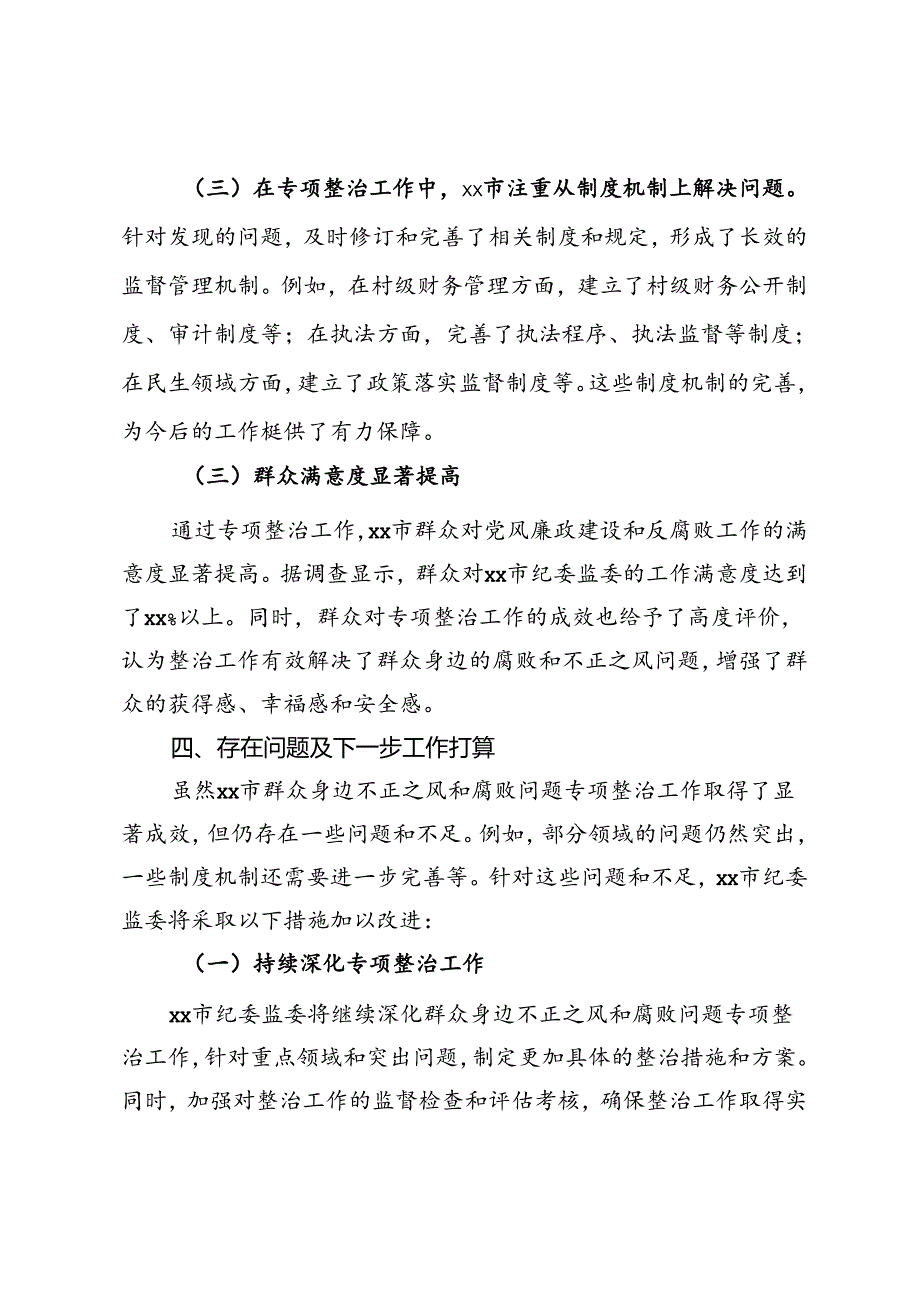 （三）在专项整治工作中，xx市注重从制度机制上解决问题。针对发现的问题，及时修订和完善了相关制度和规定，形成了长效的监督管理机制。例如，在村级财务管理方面，建立了村级财务公开制度、审计制度等；在执法方面，完善了执法程序、执法监督等制度；在民生领域方面，建立了政策落实监督制度等。这些制度机制的完善，为今后的工作梃供了有力保障。

（三）群众满意度显著提高

通过专项整治工作，xx市群众对党风廉政建设和反腐败工作的满意度显著提高。据调查显示，群众对xx市纪委监委的工作满意度达到了xx%以上。同时，群众对专项整治工作的成效也给予了高度评价，认为整治工作有效解决了群众身边的腐败和不正之风问题，增强了群众的获得感、幸福感和安全感。

四、存在问题及下一步工作打算

虽然xx市群众身边不正之风和腐败问题专项整治工作取得了显著成效，但仍存在一些问题和不足。例如，部分领域的问题仍然突出，一些制度机制还需要进一步完善等。针对这些问题和不足，xx市纪委监委将采取以下措施加以改进：

（一）持续深化专项整治工作

xx市纪委监委将继续深化群众身边不正之风和腐败问题专项整治工作，针对重点领域和突出问题，制定更加具体的整治措施和方案。同时，加强对整治工作的监督检查和评估考核，确保整治工作取得实